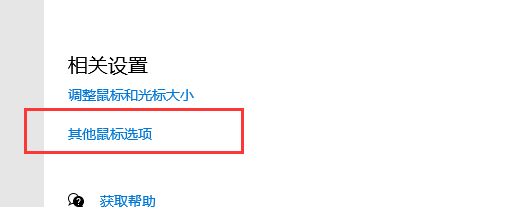 相关设置

调整鼠标和光标大小

其他鼠标选项

获取帮助